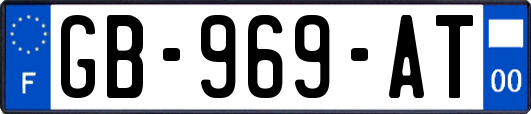 F
GB-969-AT
00